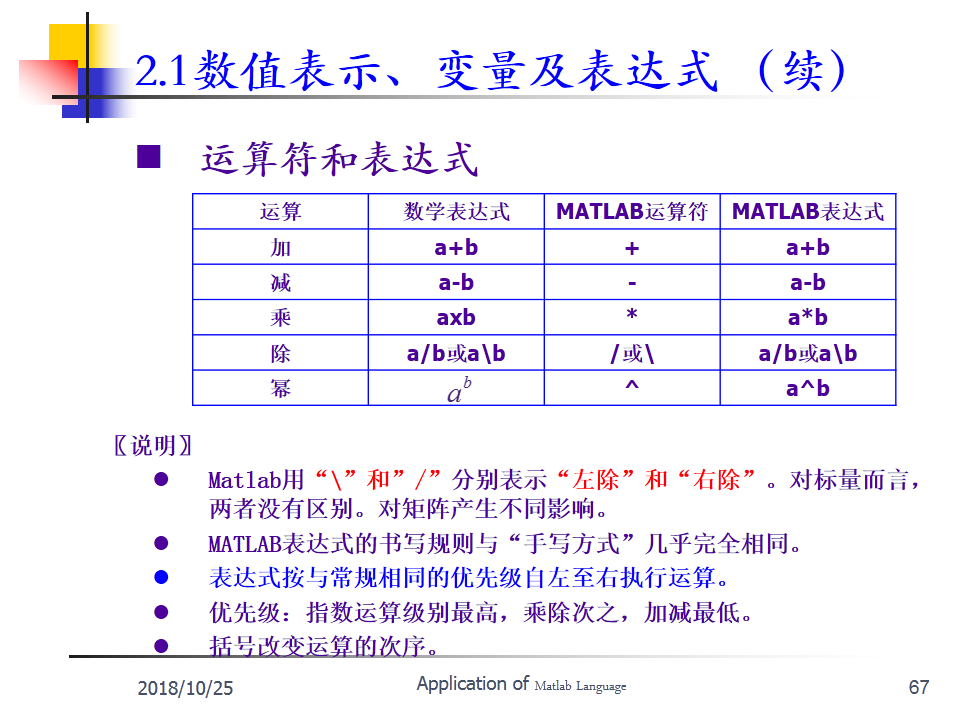 2.1数值表示、变量及表达式（续）

■ 运算符和表达式

| 运算 | 数学表达式 | MATLAB运算符 | MATLAB表达式 |
|---|---|---|---|
| 加 | a+b | + | a+b |
| 减 | a-b | - | a-b |
| 乘 | axb | * | a*b |
| 除 | a/b或a\b | /或\ | a/b或a\b |
| 幂 | $a^b$ | ^ | a^b |

〖说明〗

• Matlab用“\”和”/”分别表示“左除”和“右除”。对标量而言，两者没有区别。对矩阵产生不同影响。

• MATLAB表达式的书写规则与“手写方式”几乎完全相同。

• 表达式按与常规相同的优先级自左至右执行运算。

• 优先级：指数运算级别最高，乘除次之，加减最低。

• 括号改变运算的次序。

2018/10/25 Application of Matlab Language 67